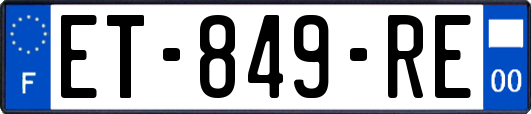 F
ET-849-RE
00